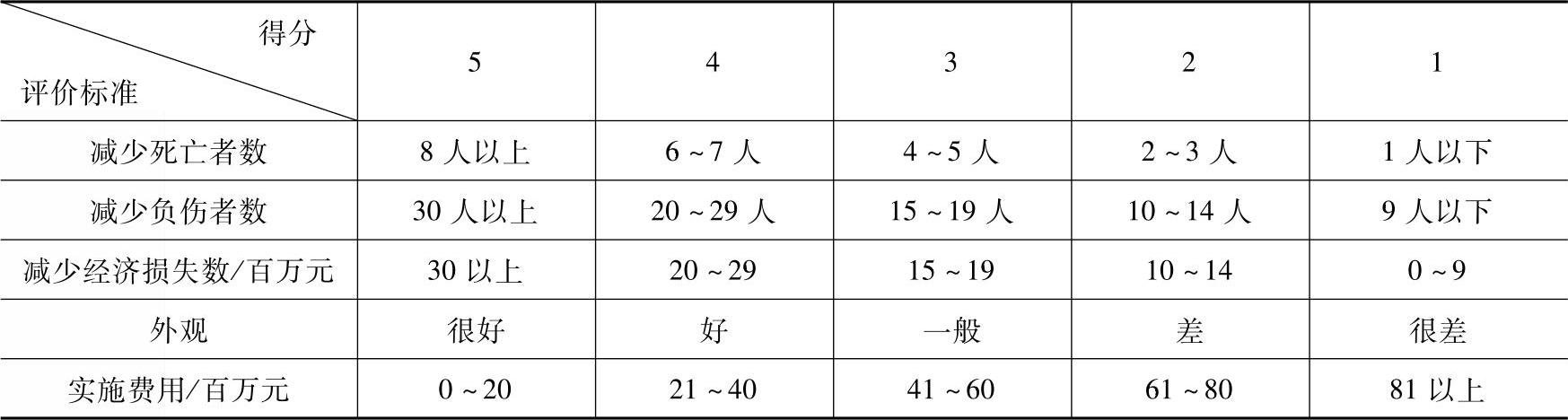 | 得分 评价标准 | 5 | 4 | 3 | 2 | 1 |
|---|---|---|---|---|---|
| 减少死亡者数 | 8人以上 | 6~7人 | 4~5人 | 2~3人 | 1人以下 |
| 减少负伤者数 | 30人以上 | 20~29人 | 15~19人 | 10~14人 | 9人以下 |
| 减少经济损失数/百万元 | 30以上 | 20~29 | 15~19 | 10~14 | 0~9 |
| 外观 | 很好 | 好 | 一般 | 差 | 很差 |
| 实施费用/百万元 | 0~20 | 21~40 | 41~60 | 61~80 | 81以上 |